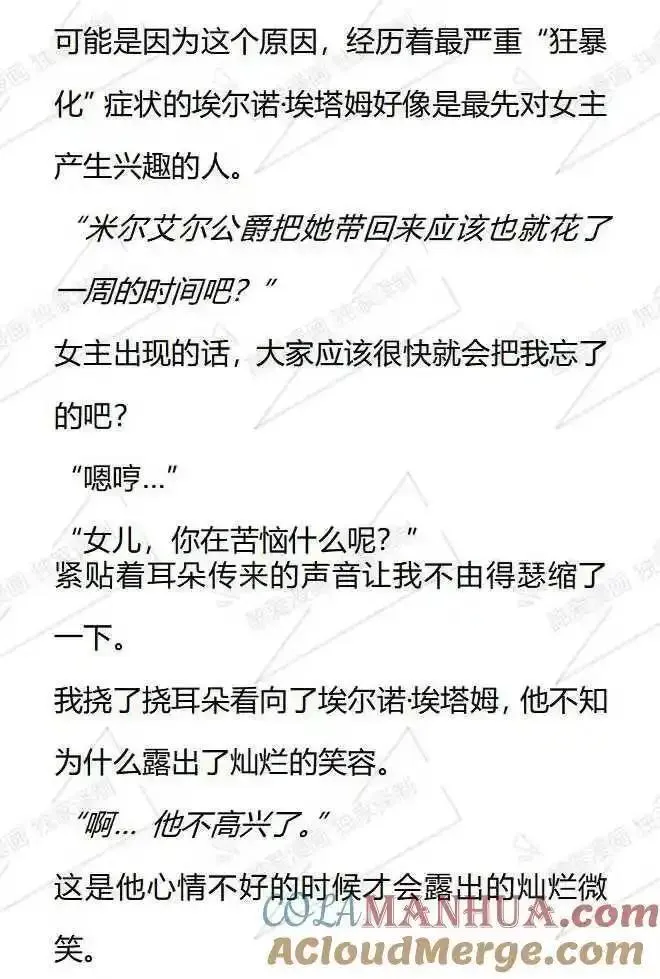 可能是因为这个原因，经历着最严重“狂暴化”症状的埃尔诺·埃塔姆好像是最先对女主产生兴趣的人。

“米尔艾尔公爵把她带回来应该也就花了一周的时间吧？”

女主出现的话，大家应该很快就会把我忘了的吧？

“嗯哼...”

“女儿，你在苦恼什么呢？”

紧贴着耳朵传来的声音让我不由得瑟缩了一下。

我挠了挠耳朵看向了埃尔诺·埃塔姆，他不知为什么露出了灿烂的笑容。

“啊... 他不高兴了。”

这是他心情不好的时候才会露出的灿烂微笑。

COLAMANHUA.com
ACloudMerge.com